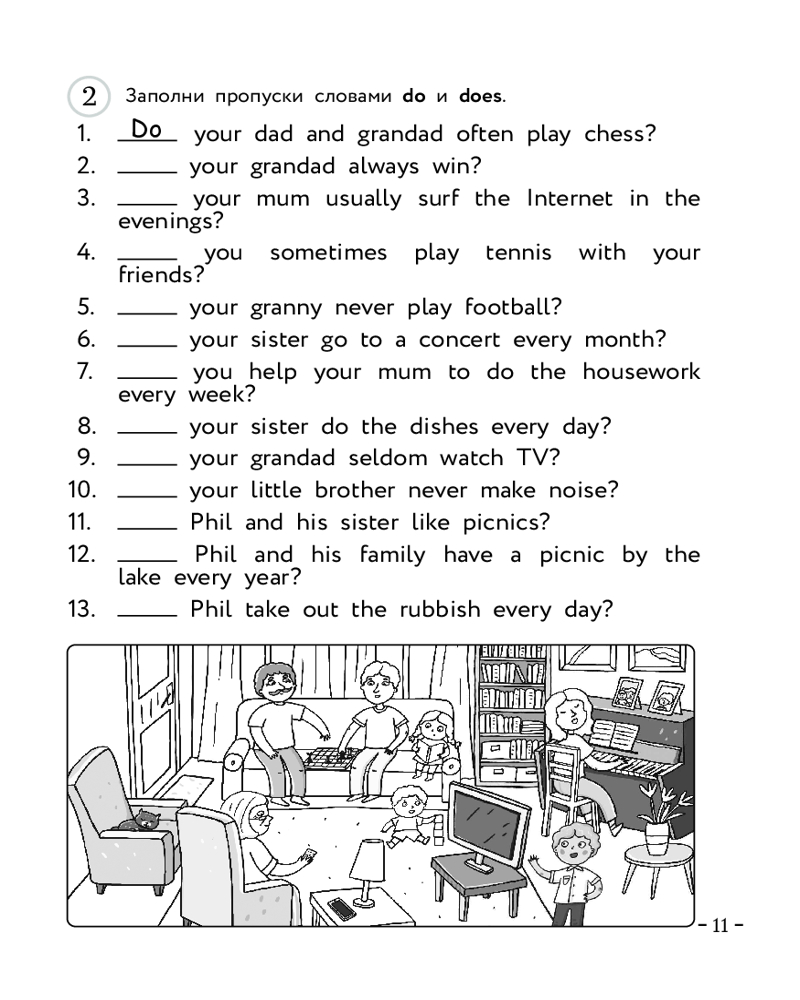 2 Заполни пропуски словами **do** и **does**.

1. Do your dad and grandad often play chess?
2. _____ your grandad always win?
3. _____ your mum usually surf the Internet in the evenings?
4. _____ you sometimes play tennis with your friends?
5. _____ your granny never play football?
6. _____ your sister go to a concert every month?
7. _____ you help your mum to do the housework every week?
8. _____ your sister do the dishes every day?
9. _____ your grandad seldom watch TV?
10. _____ your little brother never make noise?
11. _____ Phil and his sister like picnics?
12. _____ Phil and his family have a picnic by the lake every year?
13. _____ Phil take out the rubbish every day?

– 11 –